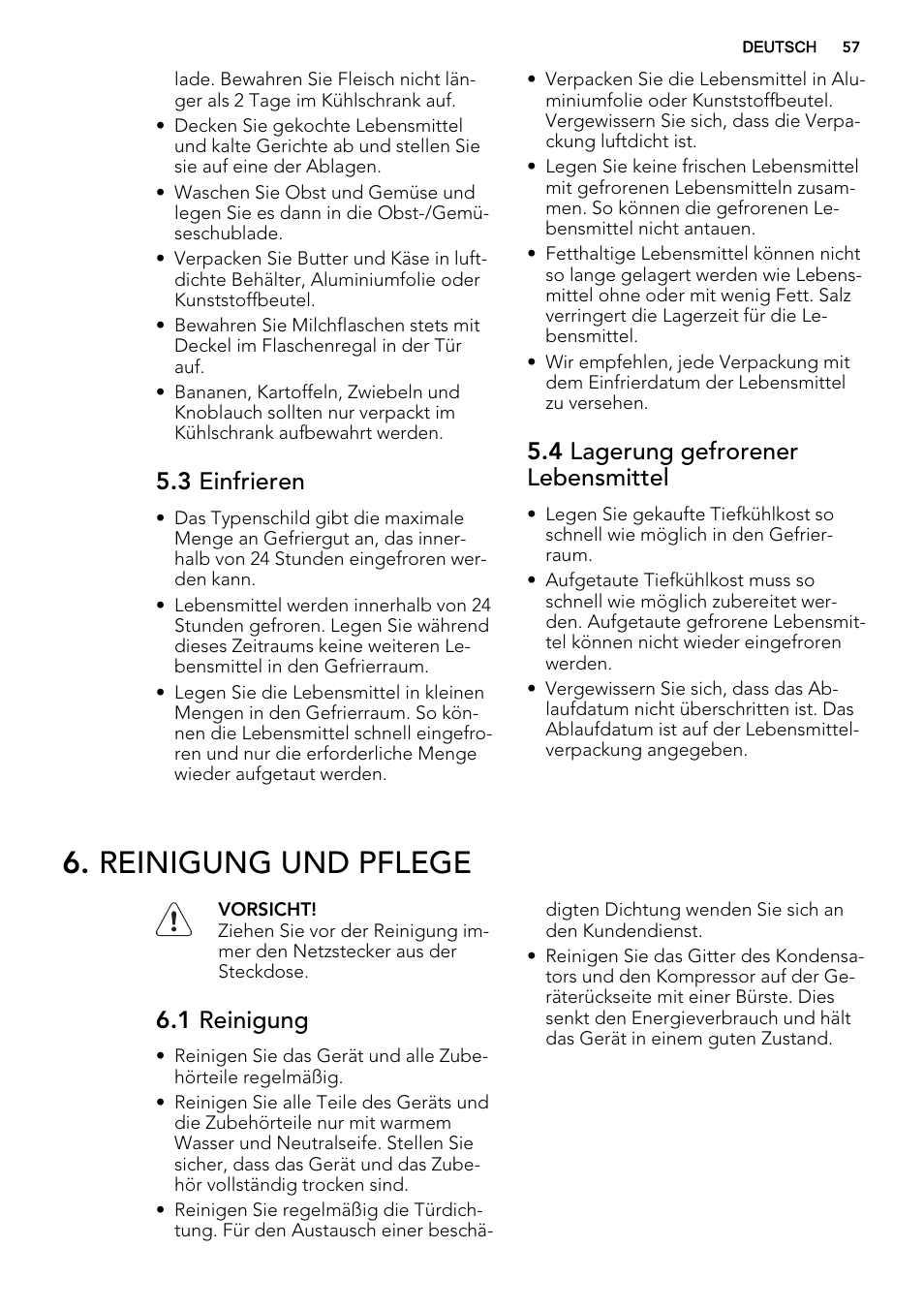 DEUTSCH 57

lade. Bewahren Sie Fleisch nicht länger als 2 Tage im Kühlschrank auf.

• Decken Sie gekochte Lebensmittel und kalte Gerichte ab und stellen Sie sie auf eine der Ablagen.
• Waschen Sie Obst und Gemüse und legen Sie es dann in die Obst-/Gemüseschublade.
• Verpacken Sie Butter und Käse in luftdichte Behälter, Aluminiumfolie oder Kunststoffbeutel.
• Bewahren Sie Milchflaschen stets mit Deckel im Flaschenregal in der Tür auf.
• Bananen, Kartoffeln, Zwiebeln und Knoblauch sollten nur verpackt im Kühlschrank aufbewahrt werden.

5.3 Einfrieren

• Das Typenschild gibt die maximale Menge an Gefriergut an, das innerhalb von 24 Stunden eingefroren werden kann.
• Lebensmittel werden innerhalb von 24 Stunden gefroren. Legen Sie während dieses Zeitraums keine weiteren Lebensmittel in den Gefrierraum.
• Legen Sie die Lebensmittel in kleinen Mengen in den Gefrierraum. So können die Lebensmittel schnell eingefroren und nur die erforderliche Menge wieder aufgetaut werden.

• Verpacken Sie die Lebensmittel in Aluminiumfolie oder Kunststoffbeutel. Vergewissern Sie sich, dass die Verpackung luftdicht ist.
• Legen Sie keine frischen Lebensmittel mit gefrorenen Lebensmitteln zusammen. So können die gefrorenen Lebensmittel nicht antauen.
• Fetthaltige Lebensmittel können nicht so lange gelagert werden wie Lebensmittel ohne oder mit wenig Fett. Salz verringert die Lagerzeit für die Lebensmittel.
• Wir empfehlen, jede Verpackung mit dem Einfrierdatum der Lebensmittel zu versehen.

5.4 Lagerung gefrorener Lebensmittel

• Legen Sie gekaufte Tiefkühlkost so schnell wie möglich in den Gefrierraum.
• Aufgetaute Tiefkühlkost muss so schnell wie möglich zubereitet werden. Aufgetaute gefrorene Lebensmittel können nicht wieder eingefroren werden.
• Vergewissern Sie sich, dass das Ablaufdatum nicht überschritten ist. Das Ablaufdatum ist auf der Lebensmittelverpackung angegeben.

6. REINIGUNG UND PFLEGE

VORSICHT!
Ziehen Sie vor der Reinigung immer den Netzstecker aus der Steckdose.

6.1 Reinigung

• Reinigen Sie das Gerät und alle Zubehörteile regelmäßig.
• Reinigen Sie alle Teile des Geräts und die Zubehörteile nur mit warmem Wasser und Neutralseife. Stellen Sie sicher, dass das Gerät und das Zubehör vollständig trocken sind.
• Reinigen Sie regelmäßig die Türdichtung. Für den Austausch einer beschädigten Dichtung wenden Sie sich an den Kundendienst.
• Reinigen Sie das Gitter des Kondensators und den Kompressor auf der Geräterückseite mit einer Bürste. Dies senkt den Energieverbrauch und hält das Gerät in einem guten Zustand.